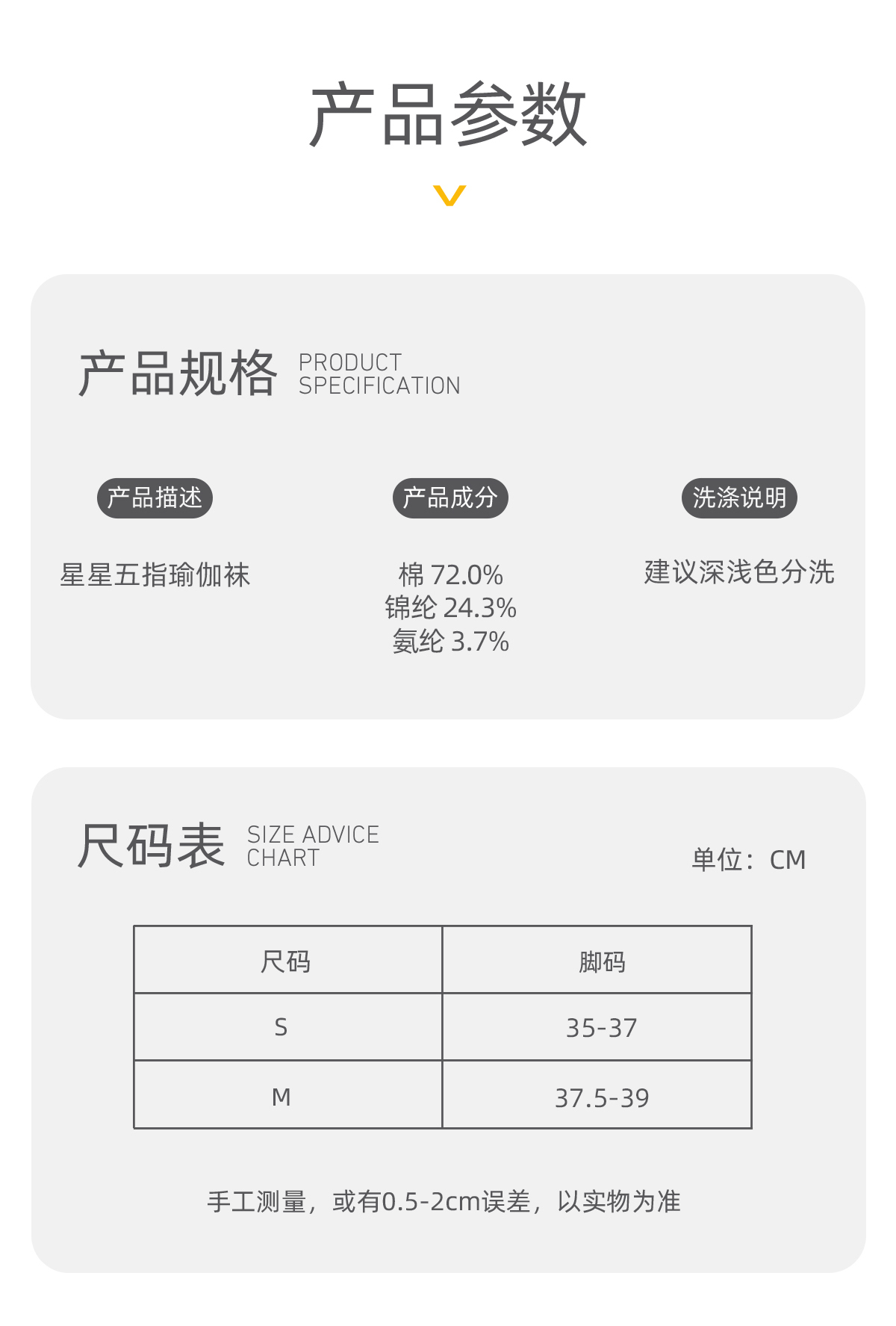 产品参数

产品规格 PRODUCT SPECIFICATION

产品描述

星星五指瑜伽袜

产品成分

棉 72.0%
锦纶 24.3%
氨纶 3.7%

洗涤说明

建议深浅色分洗

尺码表 SIZE ADVICE CHART

单位：CM

| 尺码 | 脚码 |
|---|---|
| S | 35-37 |
| M | 37.5-39 |

手工测量，或有0.5-2cm误差，以实物为准